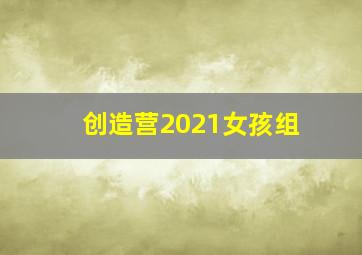 创造营2021女孩组